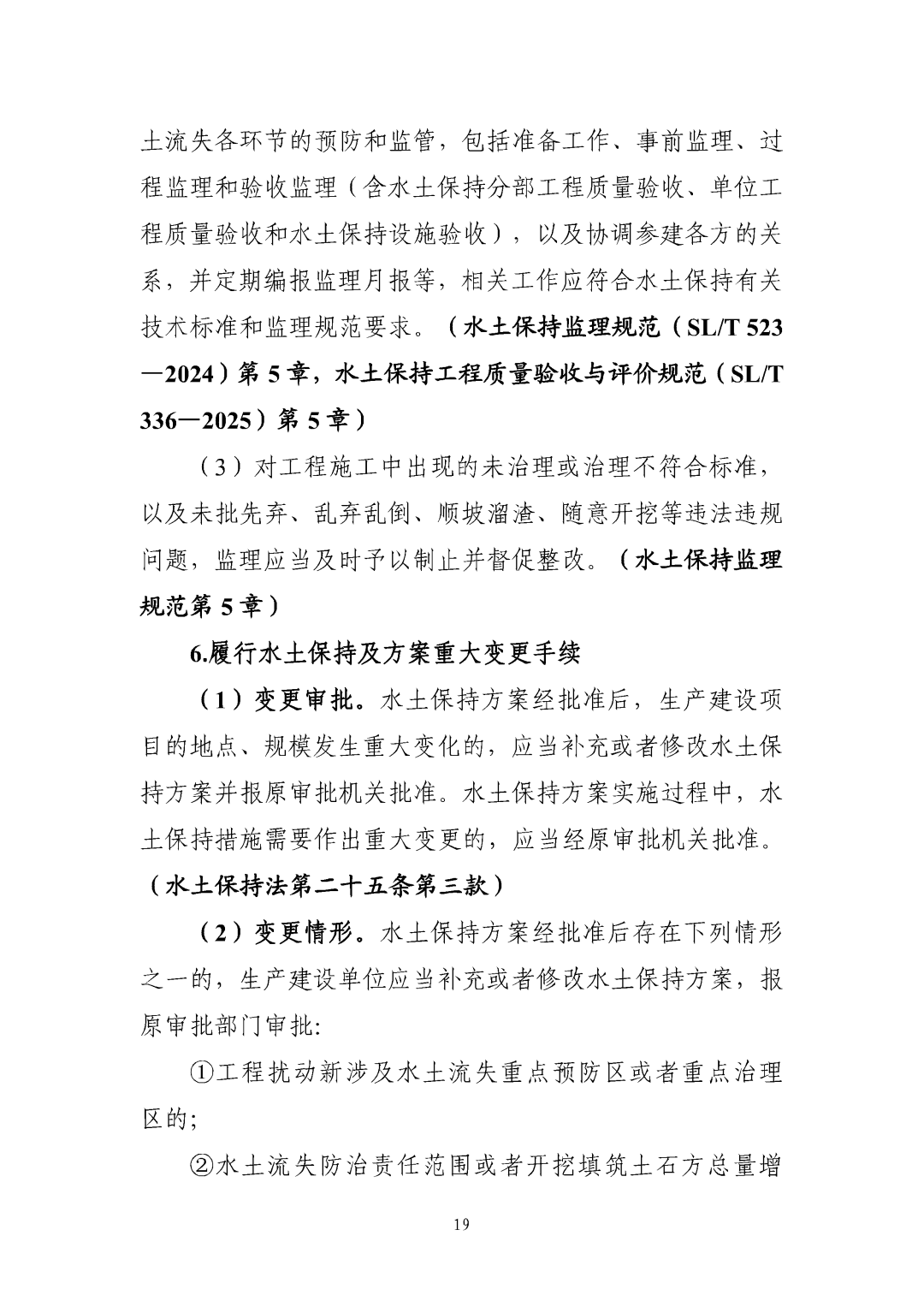 土流失各环节的预防和监管，包括准备工作、事前监理、过程监理和验收监理（含水土保持分部工程质量验收、单位工程质量验收和水土保持设施验收），以及协调参建各方的关系，并定期编报监理月报等，相关工作应符合水土保持有关技术标准和监理规范要求。（水土保持监理规范（SL/T 523—2024）第5章，水土保持工程质量验收与评价规范（SL/T 336—2025）第5章）

（3）对工程施工中出现的未治理或治理不符合标准，以及未批先弃、乱弃乱倒、顺坡溜渣、随意开挖等违法违规问题，监理应当及时予以制止并督促整改。（水土保持监理规范第5章）

6.履行水土保持及方案重大变更手续

（1）变更审批。水土保持方案经批准后，生产建设项目的地点、规模发生重大变化的，应当补充或者修改水土保持方案并报原审批机关批准。水土保持方案实施过程中，水土保持措施需要作出重大变更的，应当经原审批机关批准。（水土保持法第二十五条第三款）

（2）变更情形。水土保持方案经批准后存在下列情形之一的，生产建设单位应当补充或者修改水土保持方案，报原审批部门审批:

①工程扰动新涉及水土流失重点预防区或者重点治理区的;

②水土流失防治责任范围或者开挖填筑土石方总量增

19